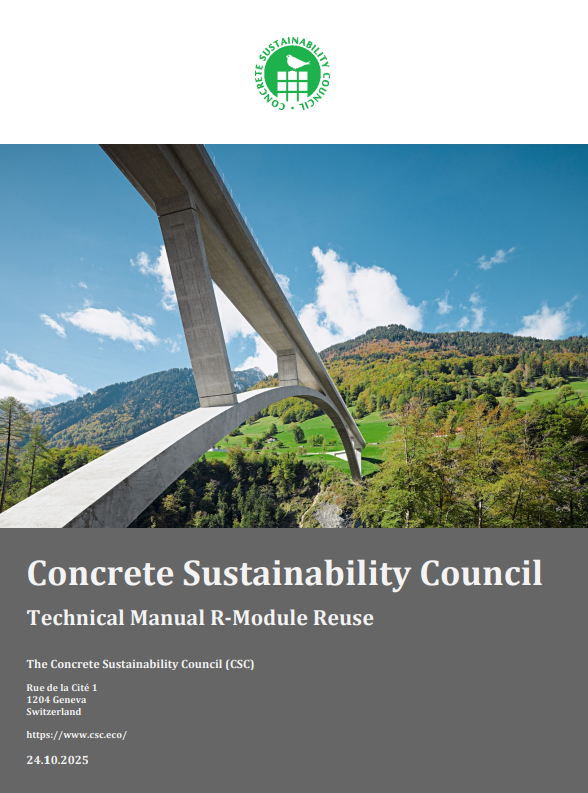 CONCRETE SUSTAINABILITY COUNCIL

Concrete Sustainability Council

Technical Manual R-Module Reuse

The Concrete Sustainability Council (CSC)

Rue de la Cité 1
1204 Geneva
Switzerland

https://www.csc.eco/

24.10.2025